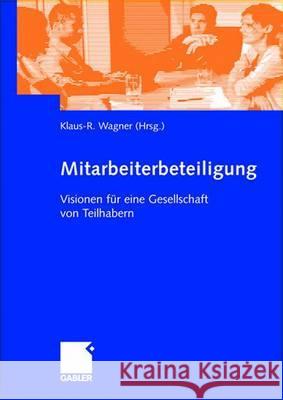 Klaus-R. Wagner (Hrsg.)

Mitarbeiterbeteiligung

Visionen für eine Gesellschaft von Teilhabern

GABLER

Kraina Książek